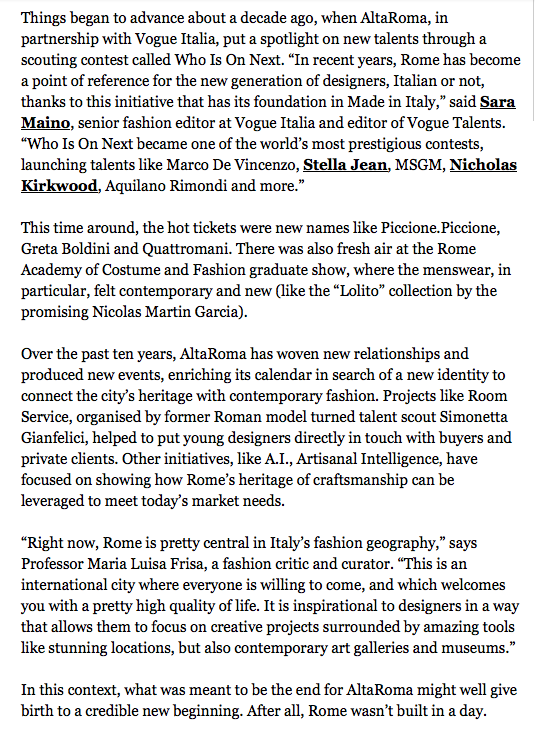 Things began to advance about a decade ago, when AltaRoma, in partnership with Vogue Italia, put a spotlight on new talents through a scouting contest called Who Is On Next. “In recent years, Rome has become a point of reference for the new generation of designers, Italian or not, thanks to this initiative that has its foundation in Made in Italy,” said Sara Maino, senior fashion editor at Vogue Italia and editor of Vogue Talents. “Who Is On Next became one of the world’s most prestigious contests, launching talents like Marco De Vincenzo, Stella Jean, MSGM, Nicholas Kirkwood, Aquilano Rimondi and more.”

This time around, the hot tickets were new names like Piccione.Piccione, Greta Boldini and Quattromani. There was also fresh air at the Rome Academy of Costume and Fashion graduate show, where the menswear, in particular, felt contemporary and new (like the “Lolito” collection by the promising Nicolas Martin Garcia).

Over the past ten years, AltaRoma has woven new relationships and produced new events, enriching its calendar in search of a new identity to connect the city’s heritage with contemporary fashion. Projects like Room Service, organised by former Roman model turned talent scout Simonetta Gianfelici, helped to put young designers directly in touch with buyers and private clients. Other initiatives, like A.I., Artisanal Intelligence, have focused on showing how Rome’s heritage of craftsmanship can be leveraged to meet today’s market needs.

“Right now, Rome is pretty central in Italy’s fashion geography,” says Professor Maria Luisa Frisa, a fashion critic and curator. “This is an international city where everyone is willing to come, and which welcomes you with a pretty high quality of life. It is inspirational to designers in a way that allows them to focus on creative projects surrounded by amazing tools like stunning locations, but also contemporary art galleries and museums.”

In this context, what was meant to be the end for AltaRoma might well give birth to a credible new beginning. After all, Rome wasn’t built in a day.